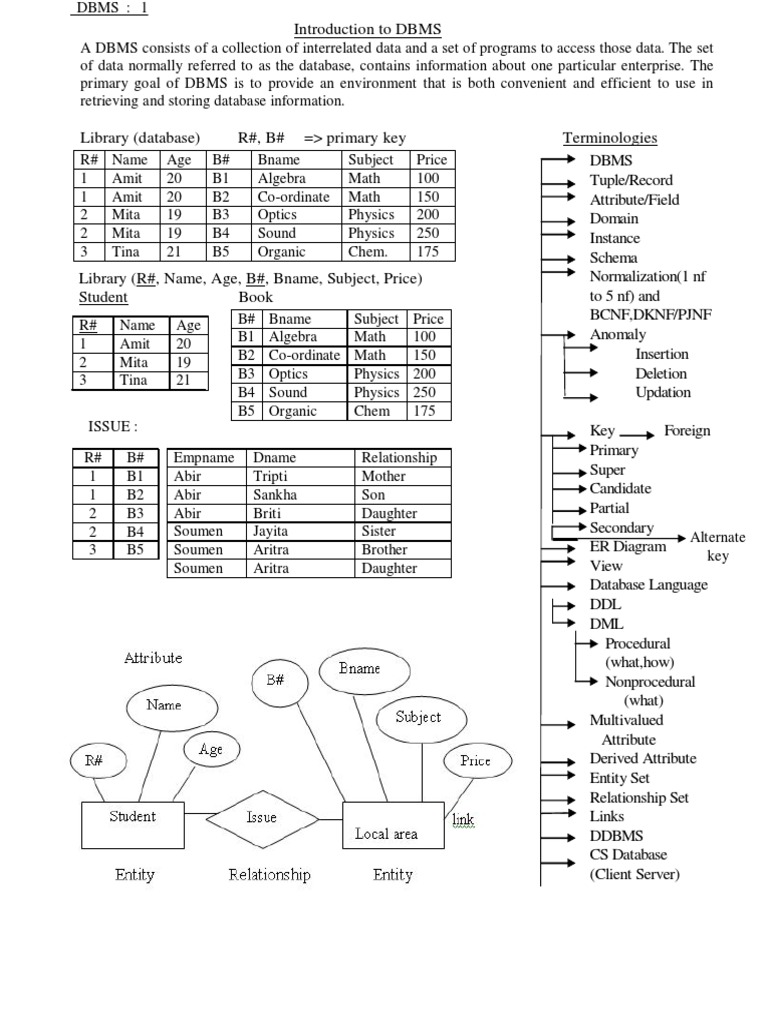 DBMS : 1

Introduction to DBMS

A DBMS consists of a collection of interrelated data and a set of programs to access those data. The set of data normally referred to as the database, contains information about one particular enterprise. The primary goal of DBMS is to provide an environment that is both convenient and efficient to use in retrieving and storing database information.

Library (database) R#, B# => primary key

| R# | Name | Age | B# | Bname | Subject | Price |
|---|---|---|---|---|---|---|
| 1 | Amit | 20 | B1 | Algebra | Math | 100 |
| 1 | Amit | 20 | B2 | Co-ordinate | Math | 150 |
| 2 | Mita | 19 | B3 | Optics | Physics | 200 |
| 2 | Mita | 19 | B4 | Sound | Physics | 250 |
| 3 | Tina | 21 | B5 | Organic | Chem. | 175 |

Library (R#, Name, Age, B#, Bname, Subject, Price)

Student

| R# | Name | Age |
|---|---|---|
| 1 | Amit | 20 |
| 2 | Mita | 19 |
| 3 | Tina | 21 |

Book

| B# | Bname | Subject | Price |
|---|---|---|---|
| B1 | Algebra | Math | 100 |
| B2 | Co-ordinate | Math | 150 |
| B3 | Optics | Physics | 200 |
| B4 | Sound | Physics | 250 |
| B5 | Organic | Chem | 175 |

ISSUE :

| R# | B# |
|---|---|
| 1 | B1 |
| 1 | B2 |
| 2 | B3 |
| 2 | B4 |
| 3 | B5 |

| Empname | Dname | Relationship |
|---|---|---|
| Abir | Tripti | Mother |
| Abir | Sankha | Son |
| Abir | Briti | Daughter |
| Soumen | Jayita | Sister |
| Soumen | Aritra | Brother |
| Soumen | Aritra | Daughter |

Attribute
Name
R#
Age
B#
Bname
Subject
Price
Student
Issue
Local area
link
Entity
Relationship
Entity

Terminologies
DBMS
Tuple/Record
Attribute/Field
Domain
Instance
Schema
Normalization(1 nf to 5 nf) and BCNF,DKNF/PJNF
Anomaly
Insertion
Deletion
Updation
Key
Foreign
Primary
Super
Candidate
Partial
Secondary
Alternate key
ER Diagram
View
Database Language
DDL
DML
Procedural (what,how)
Nonprocedural (what)
Multivalued Attribute
Derived Attribute
Entity Set
Relationship Set
Links
DDBMS
CS Database (Client Server)